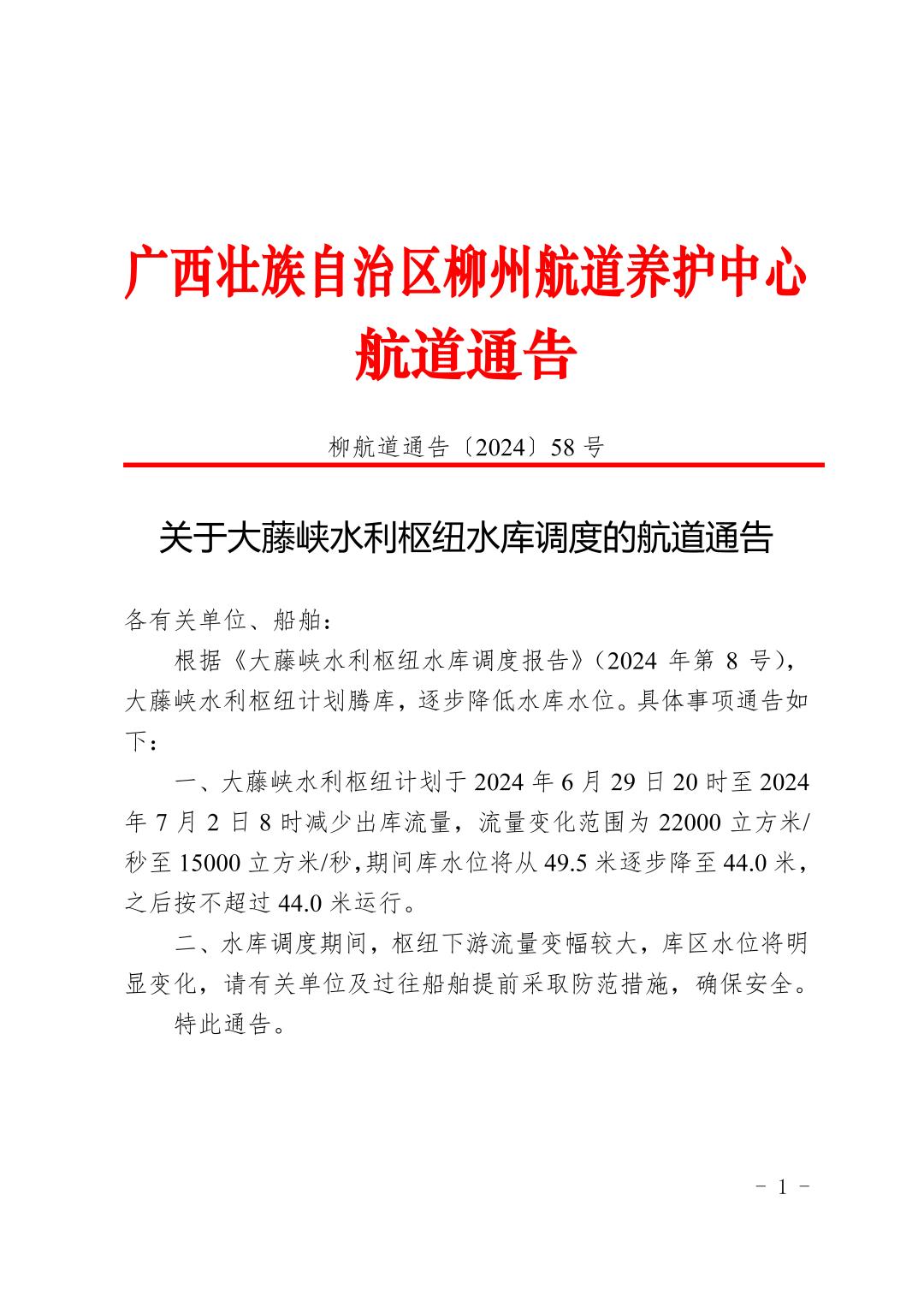 广西壮族自治区柳州航道养护中心
航道通告

柳航道通告〔2024〕58 号

关于大藤峡水利枢纽水库调度的航道通告

各有关单位、船舶：

根据《大藤峡水利枢纽水库调度报告》（2024 年第 8 号），大藤峡水利枢纽计划腾库，逐步降低水库水位。具体事项通告如下：

一、大藤峡水利枢纽计划于 2024 年 6 月 29 日 20 时至 2024 年 7 月 2 日 8 时减少出库流量，流量变化范围为 22000 立方米/秒至 15000 立方米/秒，期间库水位将从 49.5 米逐步降至 44.0 米，之后按不超过 44.0 米运行。

二、水库调度期间，枢纽下游流量变幅较大，库区水位将明显变化，请有关单位及过往船舶提前采取防范措施，确保安全。

特此通告。

- 1 -